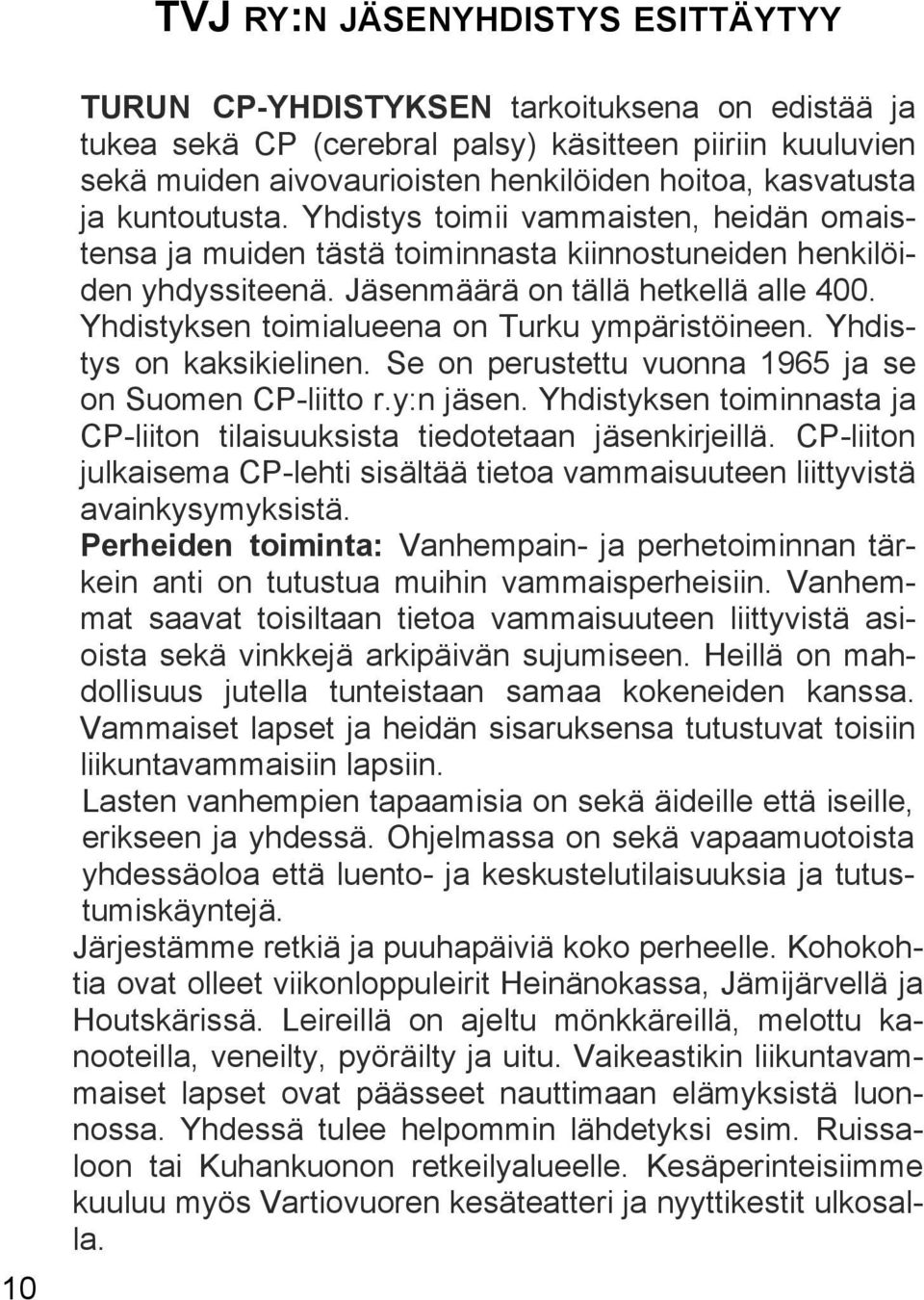 TVJ RY:N JÄSENYHDISTYS ESITTÄYTYY

TURUN CP-YHDISTYKSEN tarkoituksena on edistää ja tukea sekä CP (cerebral palsy) käsitteen piiriin kuuluvien sekä muiden aivovaurioisten henkilöiden hoitoa, kasvatusta ja kuntoutusta. Yhdistys toimii vammaisten, heidän omaistensa ja muiden tästä toiminnasta kiinnostuneiden henkilöiden yhdyssiteenä. Jäsenmäärä on tällä hetkellä alle 400. Yhdistyksen toimialueena on Turku ympäristöineen. Yhdistys on kaksikielinen. Se on perustettu vuonna 1965 ja se on Suomen CP-liitto r.y:n jäsen. Yhdistyksen toiminnasta ja CP-liiton tilaisuuksista tiedotetaan jäsenkirjeillä. CP-liiton julkaisema CP-lehti sisältää tietoa vammaisuuteen liittyvistä avainkysymyksistä.

Perheiden toiminta: Vanhempain- ja perhetoiminnan tärkein anti on tutustua muihin vammaisperheisiin. Vanhemmat saavat toisiltaan tietoa vammaisuuteen liittyvistä asioista sekä vinkkejä arkipäivän sujumiseen. Heillä on mahdollisuus jutella tunteistaan samaa kokeneiden kanssa. Vammaiset lapset ja heidän sisaruksensa tutustuvat toisiin liikuntavammaisiin lapsiin.

Lasten vanhempien tapaamisia on sekä äideille että iseille, erikseen ja yhdessä. Ohjelmassa on sekä vapaamuotoista yhdessäoloa että luento- ja keskustelutilaisuuksia ja tutustumiskäyntejä.

Järjestämme retkiä ja puuhapäiviä koko perheelle. Kohokohtia ovat olleet viikonloppuleirit Heinänokassa, Jämijärvellä ja Houtskärissä. Leireillä on ajeltu mönkkäreillä, melottu kanooteilla, veneilty, pyöräilty ja uitu. Vaikeastikin liikuntavammaiset lapset ovat päässeet nauttimaan elämyksistä luonnossa. Yhdessä tulee helpommin lähdetyksi esim. Ruissaloon tai Kuhankuonon retkeilyalueelle. Kesäperinteisiimme kuuluu myös Vartiovuoren kesäteatteri ja nyyttikestit ulkosalla.

10